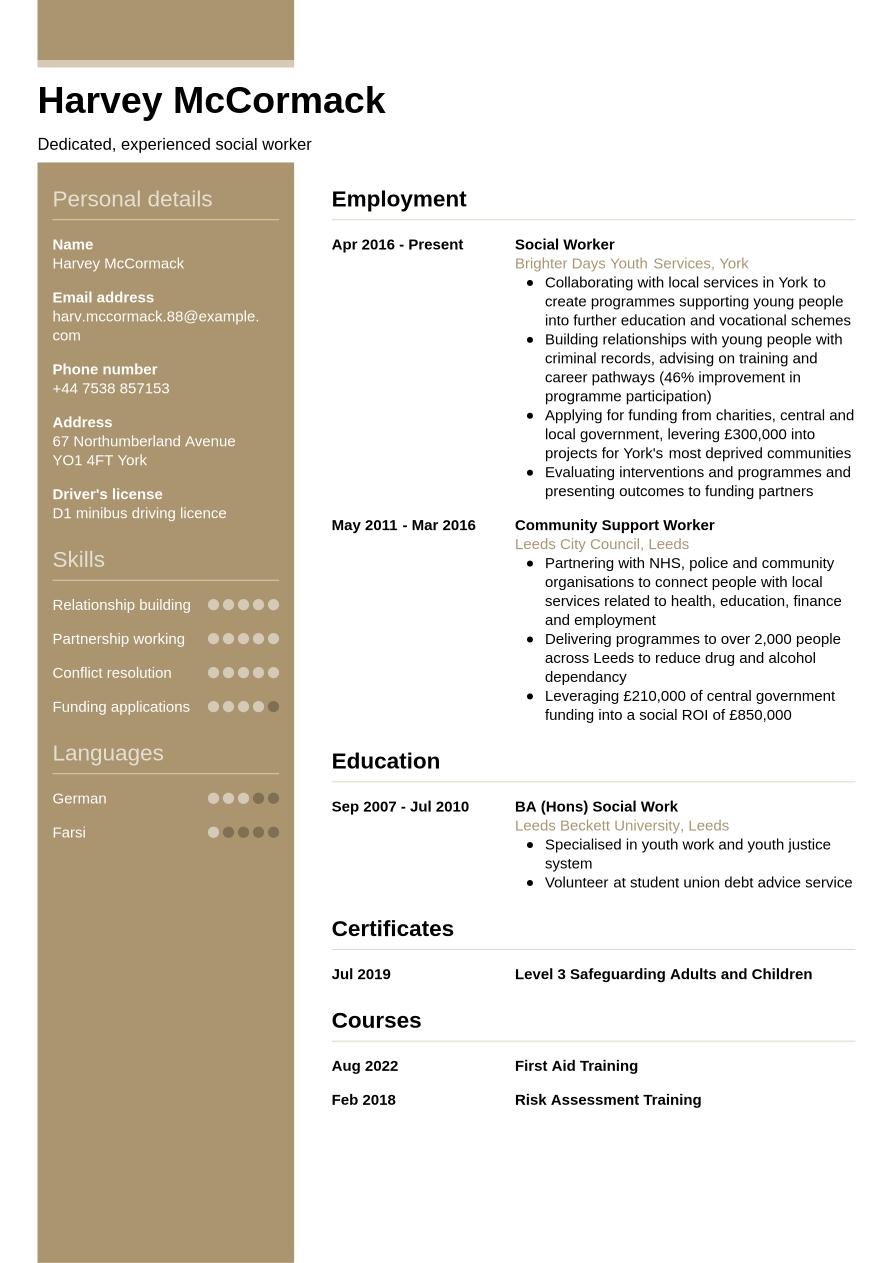 Harvey McCormack

Dedicated, experienced social worker

Personal details

Name
Harvey McCormack

Email address
harv.mccormack.88@example.com

Phone number
+44 7538 857153

Address
67 Northumberland Avenue
YO1 4FT York

Driver's license
D1 minibus driving licence

Skills

Relationship building

Partnership working

Conflict resolution

Funding applications

Languages

German

Farsi

Employment

Apr 2016 - Present

Social Worker
Brighter Days Youth Services, York
- Collaborating with local services in York to create programmes supporting young people into further education and vocational schemes
- Building relationships with young people with criminal records, advising on training and career pathways (46% improvement in programme participation)
- Applying for funding from charities, central and local government, levering £300,000 into projects for York's most deprived communities
- Evaluating interventions and programmes and presenting outcomes to funding partners

May 2011 - Mar 2016

Community Support Worker
Leeds City Council, Leeds
- Partnering with NHS, police and community organisations to connect people with local services related to health, education, finance and employment
- Delivering programmes to over 2,000 people across Leeds to reduce drug and alcohol dependancy
- Leveraging £210,000 of central government funding into a social ROI of £850,000

Education

Sep 2007 - Jul 2010

BA (Hons) Social Work
Leeds Beckett University, Leeds
- Specialised in youth work and youth justice system
- Volunteer at student union debt advice service

Certificates

Jul 2019

Level 3 Safeguarding Adults and Children

Courses

Aug 2022

First Aid Training

Feb 2018

Risk Assessment Training